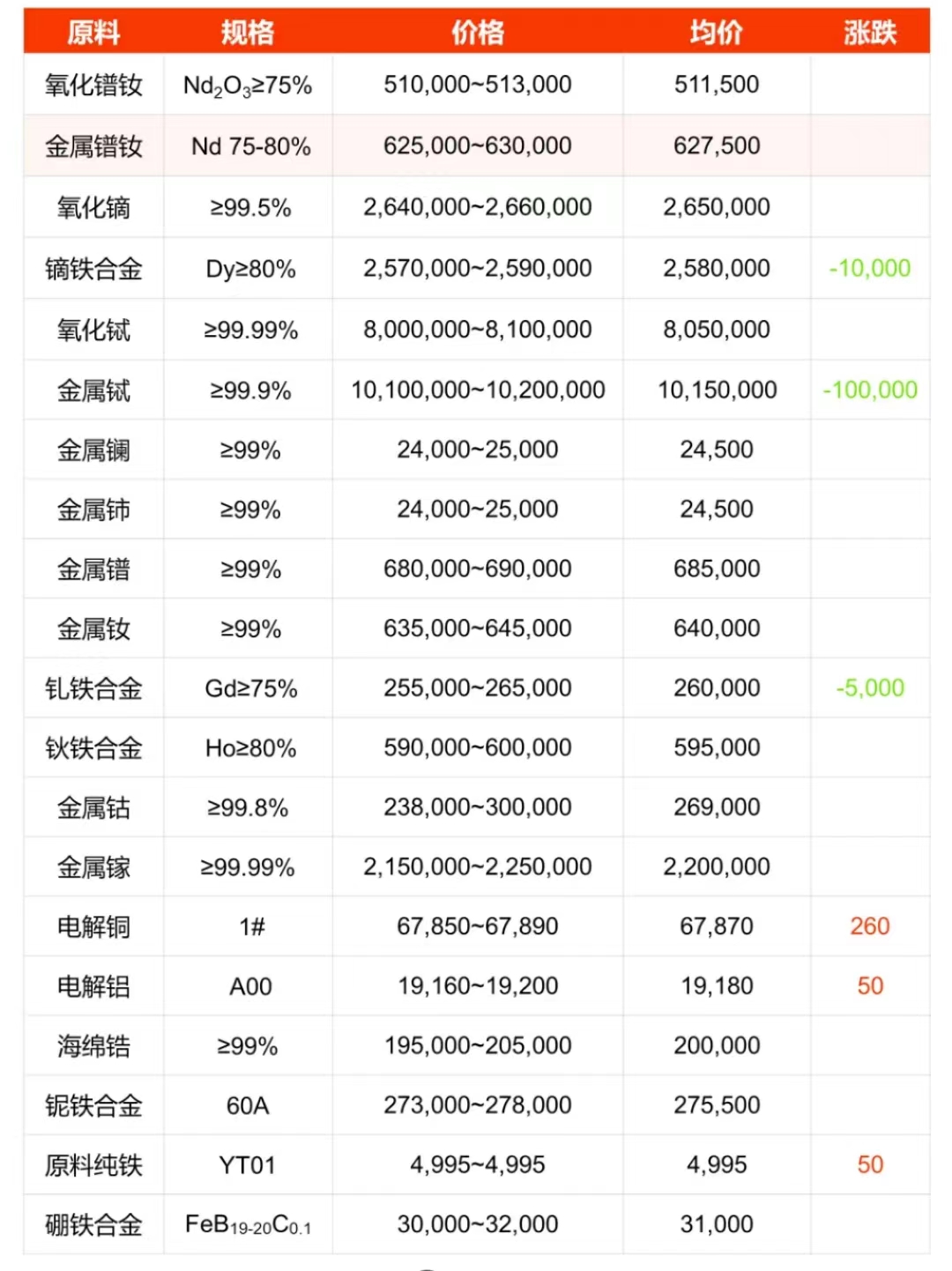 | 原料 | 规格 | 价格 | 均价 | 涨跌 |
|---|---|---|---|---|
| 氧化镨钕 | $Nd_2O_3$≥75% | 510,000~513,000 | 511,500 | |
| 金属镨钕 | Nd 75-80% | 625,000~630,000 | 627,500 | |
| 氧化镝 | ≥99.5% | 2,640,000~2,660,000 | 2,650,000 | |
| 镝铁合金 | Dy≥80% | 2,570,000~2,590,000 | 2,580,000 | -10,000 |
| 氧化铽 | ≥99.99% | 8,000,000~8,100,000 | 8,050,000 | |
| 金属铽 | ≥99.9% | 10,100,000~10,200,000 | 10,150,000 | -100,000 |
| 金属镧 | ≥99% | 24,000~25,000 | 24,500 | |
| 金属铈 | ≥99% | 24,000~25,000 | 24,500 | |
| 金属镨 | ≥99% | 680,000~690,000 | 685,000 | |
| 金属钕 | ≥99% | 635,000~645,000 | 640,000 | |
| 钆铁合金 | Gd≥75% | 255,000~265,000 | 260,000 | -5,000 |
| 钬铁合金 | Ho≥80% | 590,000~600,000 | 595,000 | |
| 金属钴 | ≥99.8% | 238,000~300,000 | 269,000 | |
| 金属镓 | ≥99.99% | 2,150,000~2,250,000 | 2,200,000 | |
| 电解铜 | 1# | 67,850~67,890 | 67,870 | 260 |
| 电解铝 | A00 | 19,160~19,200 | 19,180 | 50 |
| 海绵锆 | ≥99% | 195,000~205,000 | 200,000 | |
| 铌铁合金 | 60A | 273,000~278,000 | 275,500 | |
| 原料纯铁 | YT01 | 4,995~4,995 | 4,995 | 50 |
| 硼铁合金 | $FeB_{19-20}C_{0.1}$ | 30,000~32,000 | 31,000 | |